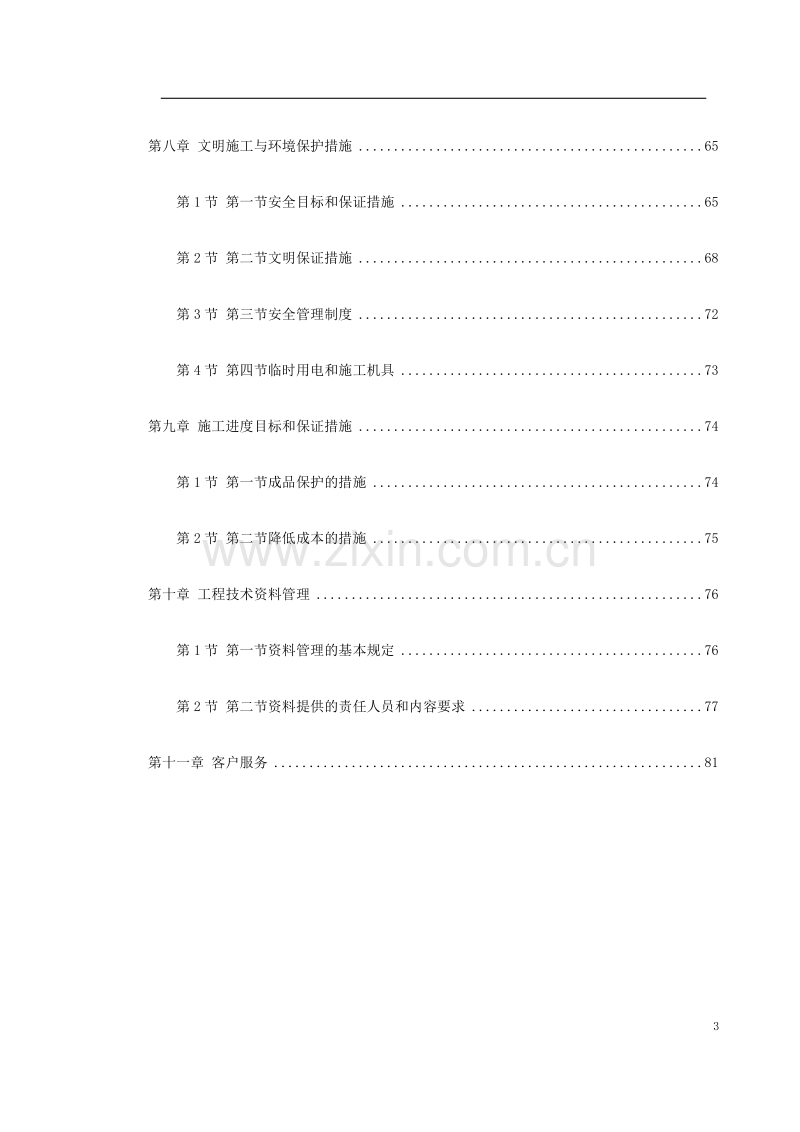 第八章 文明施工与环境保护措施 65

第1节 第一节安全目标和保证措施 65

第2节 第二节文明保证措施 68

第3节 第三节安全管理制度 72

第4节 第四节临时用电和施工机具 73

第九章 施工进度目标和保证措施 74

第1节 第一节成品保护的措施 74

第2节 第二节降低成本的措施 75

第十章 工程技术资料管理 76

第1节 第一节资料管理的基本规定 76

第2节 第二节资料提供的责任人员和内容要求 77

第十一章 客户服务 81

3

www.zixin.com.cn